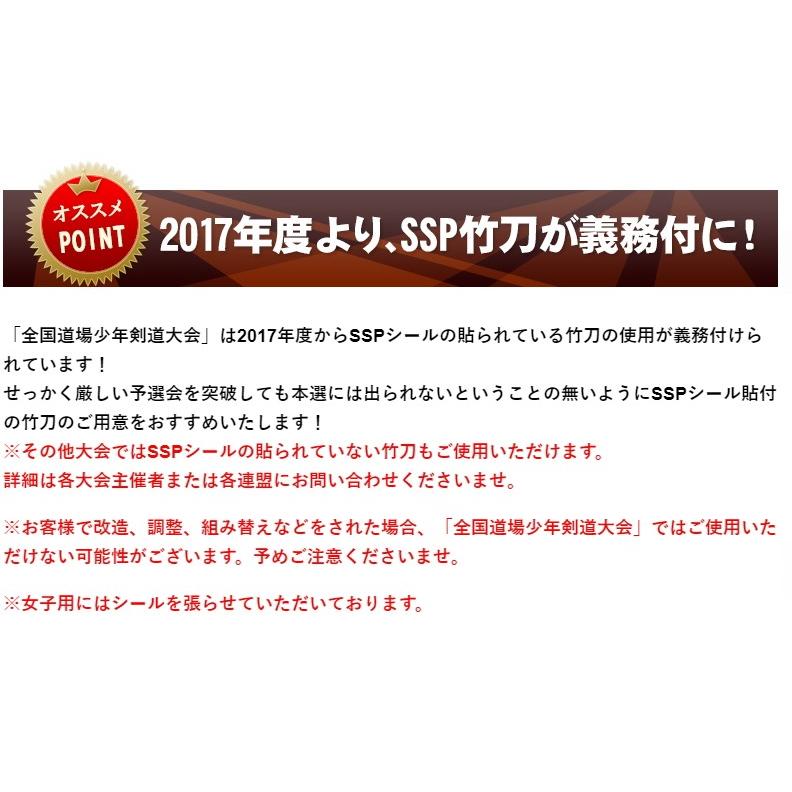 オススメ
POINT

2017年度より、SSP竹刀が義務付に！

「全国道場少年剣道大会」は2017年度からSSPシールの貼られている竹刀の使用が義務付けられています！
せっかく厳しい予選会を突破しても本選には出られないということの無いようにSSPシール貼付の竹刀のご用意をおすすめいたします！
※その他大会ではSSPシールの貼られていない竹刀もご使用いただけます。
詳細は各大会主催者または各連盟にお問い合わせくださいませ。

※お客様で改造、調整、組み替えなどをされた場合、「全国道場少年剣道大会」ではご使用いただけない可能性がございます。予めご注意くださいませ。

※女子用にはシールを張らせていただいております。